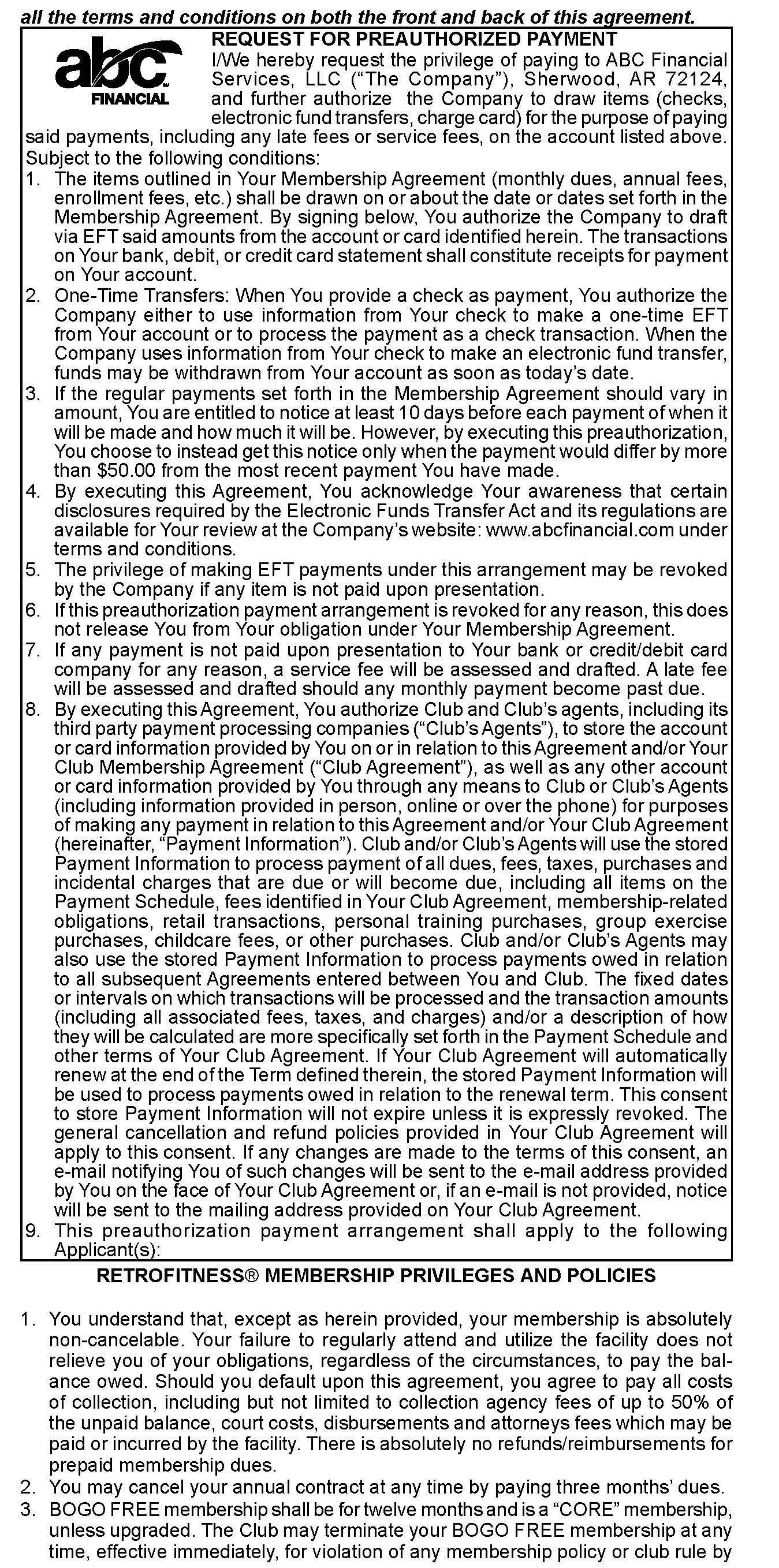 all the terms and conditions on both the front and back of this agreement.

abc FINANCIAL

REQUEST FOR PREAUTHORIZED PAYMENT

I/We hereby request the privilege of paying to ABC Financial Services, LLC ("The Company"), Sherwood, AR 72124, and further authorize the Company to draw items (checks, electronic fund transfers, charge card) for the purpose of paying said payments, including any late fees or service fees, on the account listed above. Subject to the following conditions:

1. The items outlined in Your Membership Agreement (monthly dues, annual fees, enrollment fees, etc.) shall be drawn on or about the date or dates set forth in the Membership Agreement. By signing below, You authorize the Company to draft via EFT said amounts from the account or card identified herein. The transactions on Your bank, debit, or credit card statement shall constitute receipts for payment on Your account.
2. One-Time Transfers: When You provide a check as payment, You authorize the Company either to use information from Your check to make a one-time EFT from Your account or to process the payment as a check transaction. When the Company uses information from Your check to make an electronic fund transfer, funds may be withdrawn from Your account as soon as today's date.
3. If the regular payments set forth in the Membership Agreement should vary in amount, You are entitled to notice at least 10 days before each payment of when it will be made and how much it will be. However, by executing this preauthorization, You choose to instead get this notice only when the payment would differ by more than $50.00 from the most recent payment You have made.
4. By executing this Agreement, You acknowledge Your awareness that certain disclosures required by the Electronic Funds Transfer Act and its regulations are available for Your review at the Company's website: www.abcfinancial.com under terms and conditions.
5. The privilege of making EFT payments under this arrangement may be revoked by the Company if any item is not paid upon presentation.
6. If this preauthorization payment arrangement is revoked for any reason, this does not release You from Your obligation under Your Membership Agreement.
7. If any payment is not paid upon presentation to Your bank or credit/debit card company for any reason, a service fee will be assessed and drafted. A late fee will be assessed and drafted should any monthly payment become past due.
8. By executing this Agreement, You authorize Club and Club's agents, including its third party payment processing companies ("Club's Agents"), to store the account or card information provided by You on or in relation to this Agreement and/or Your Club Membership Agreement ("Club Agreement"), as well as any other account or card information provided by You through any means to Club or Club's Agents (including information provided in person, online or over the phone) for purposes of making any payment in relation to this Agreement and/or Your Club Agreement (hereinafter, "Payment Information"). Club and/or Club's Agents will use the stored Payment Information to process payment of all dues, fees, taxes, purchases and incidental charges that are due or will become due, including all items on the Payment Schedule, fees identified in Your Club Agreement, membership-related obligations, retail transactions, personal training purchases, group exercise purchases, childcare fees, or other purchases. Club and/or Club's Agents may also use the stored Payment Information to process payments owed in relation to all subsequent Agreements entered between You and Club. The fixed dates or intervals on which transactions will be processed and the transaction amounts (including all associated fees, taxes, and charges) and/or a description of how they will be calculated are more specifically set forth in the Payment Schedule and other terms of Your Club Agreement. If Your Club Agreement will automatically renew at the end of the Term defined therein, the stored Payment Information will be used to process payments owed in relation to the renewal term. This consent to store Payment Information will not expire unless it is expressly revoked. The general cancellation and refund policies provided in Your Club Agreement will apply to this consent. If any changes are made to the terms of this consent, an e-mail notifying You of such changes will be sent to the e-mail address provided by You on the face of Your Club Agreement or, if an e-mail is not provided, notice will be sent to the mailing address provided on Your Club Agreement.
9. This preauthorization payment arrangement shall apply to the following Applicant(s):

RETROFITNESS® MEMBERSHIP PRIVILEGES AND POLICIES

1. You understand that, except as herein provided, your membership is absolutely non-cancelable. Your failure to regularly attend and utilize the facility does not relieve you of your obligations, regardless of the circumstances, to pay the balance owed. Should you default upon this agreement, you agree to pay all costs of collection, including but not limited to collection agency fees of up to 50% of the unpaid balance, court costs, disbursements and attorneys fees which may be paid or incurred by the facility. There is absolutely no refunds/reimbursements for prepaid membership dues.
2. You may cancel your annual contract at any time by paying three months' dues.
3. BOGO FREE membership shall be for twelve months and is a "CORE" membership, unless upgraded. The Club may terminate your BOGO FREE membership at any time, effective immediately, for violation of any membership policy or club rule by